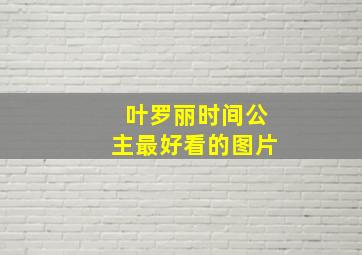 叶罗丽时间公主最好看的图片